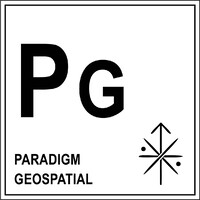 PG

PARADIGM
GEOSPATIAL